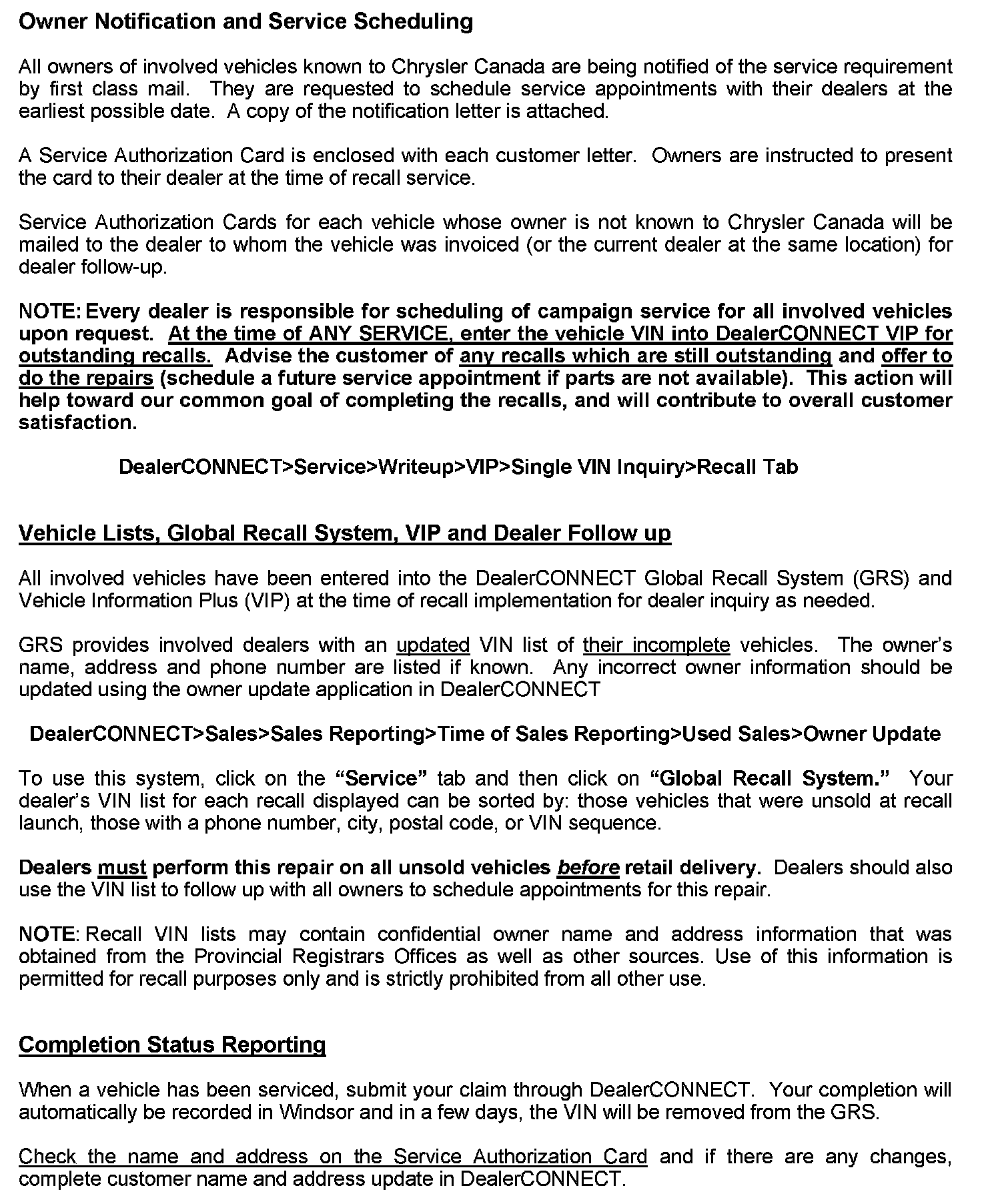 Owner Notification and Service Scheduling

All owners of involved vehicles known to Chrysler Canada are being notified of the service requirement by first class mail. They are requested to schedule service appointments with their dealers at the earliest possible date. A copy of the notification letter is attached.

A Service Authorization Card is enclosed with each customer letter. Owners are instructed to present the card to their dealer at the time of recall service.

Service Authorization Cards for each vehicle whose owner is not known to Chrysler Canada will be mailed to the dealer to whom the vehicle was invoiced (or the current dealer at the same location) for dealer follow-up.

NOTE: Every dealer is responsible for scheduling of campaign service for all involved vehicles upon request. At the time of ANY SERVICE, enter the vehicle VIN into DealerCONNECT VIP for outstanding recalls. Advise the customer of any recalls which are still outstanding and offer to do the repairs (schedule a future service appointment if parts are not available). This action will help toward our common goal of completing the recalls, and will contribute to overall customer satisfaction.

DealerCONNECT>Service>Writeup>VIP>Single VIN Inquiry>Recall Tab

Vehicle Lists, Global Recall System, VIP and Dealer Follow up

All involved vehicles have been entered into the DealerCONNECT Global Recall System (GRS) and Vehicle Information Plus (VIP) at the time of recall implementation for dealer inquiry as needed.

GRS provides involved dealers with an updated VIN list of their incomplete vehicles. The owner's name, address and phone number are listed if known. Any incorrect owner information should be updated using the owner update application in DealerCONNECT

DealerCONNECT>Sales>Sales Reporting>Time of Sales Reporting>Used Sales>Owner Update

To use this system, click on the "Service" tab and then click on "Global Recall System." Your dealer's VIN list for each recall displayed can be sorted by: those vehicles that were unsold at recall launch, those with a phone number, city, postal code, or VIN sequence.

Dealers must perform this repair on all unsold vehicles before retail delivery. Dealers should also use the VIN list to follow up with all owners to schedule appointments for this repair.

NOTE: Recall VIN lists may contain confidential owner name and address information that was obtained from the Provincial Registrars Offices as well as other sources. Use of this information is permitted for recall purposes only and is strictly prohibited from all other use.

Completion Status Reporting

When a vehicle has been serviced, submit your claim through DealerCONNECT. Your completion will automatically be recorded in Windsor and in a few days, the VIN will be removed from the GRS.

Check the name and address on the Service Authorization Card and if there are any changes, complete customer name and address update in DealerCONNECT.